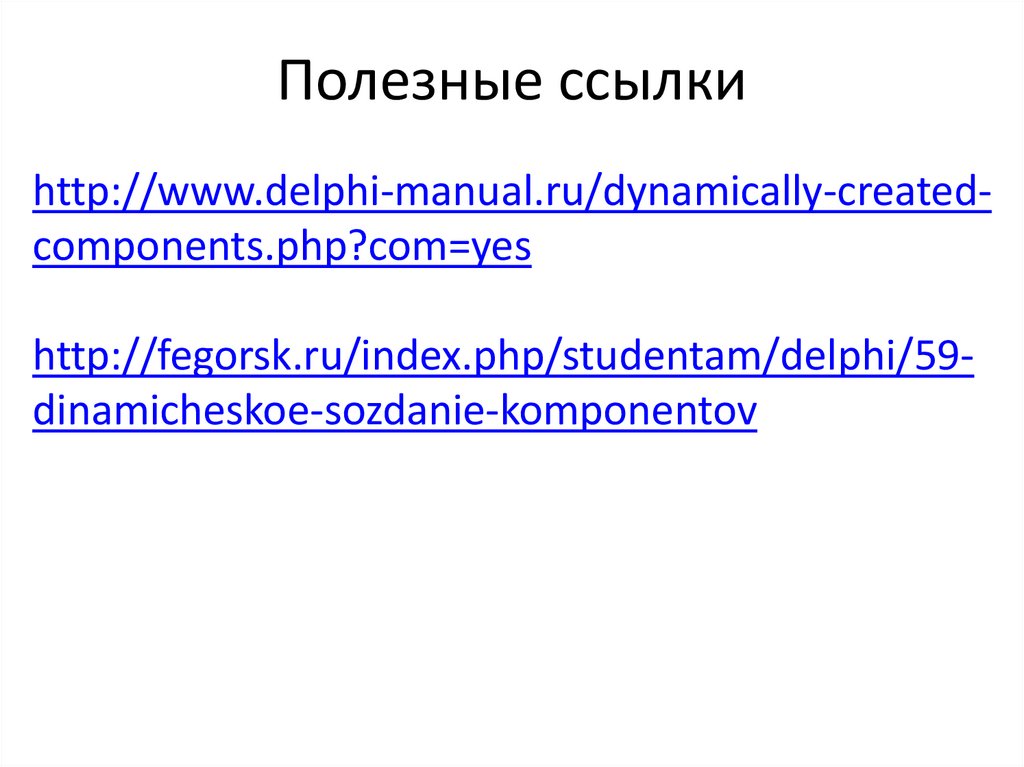 Полезные ссылки

http://www.delphi-manual.ru/dynamically-created-components.php?com=yes

http://fegorsk.ru/index.php/studentam/delphi/59-dinamicheskoe-sozdanie-komponentov